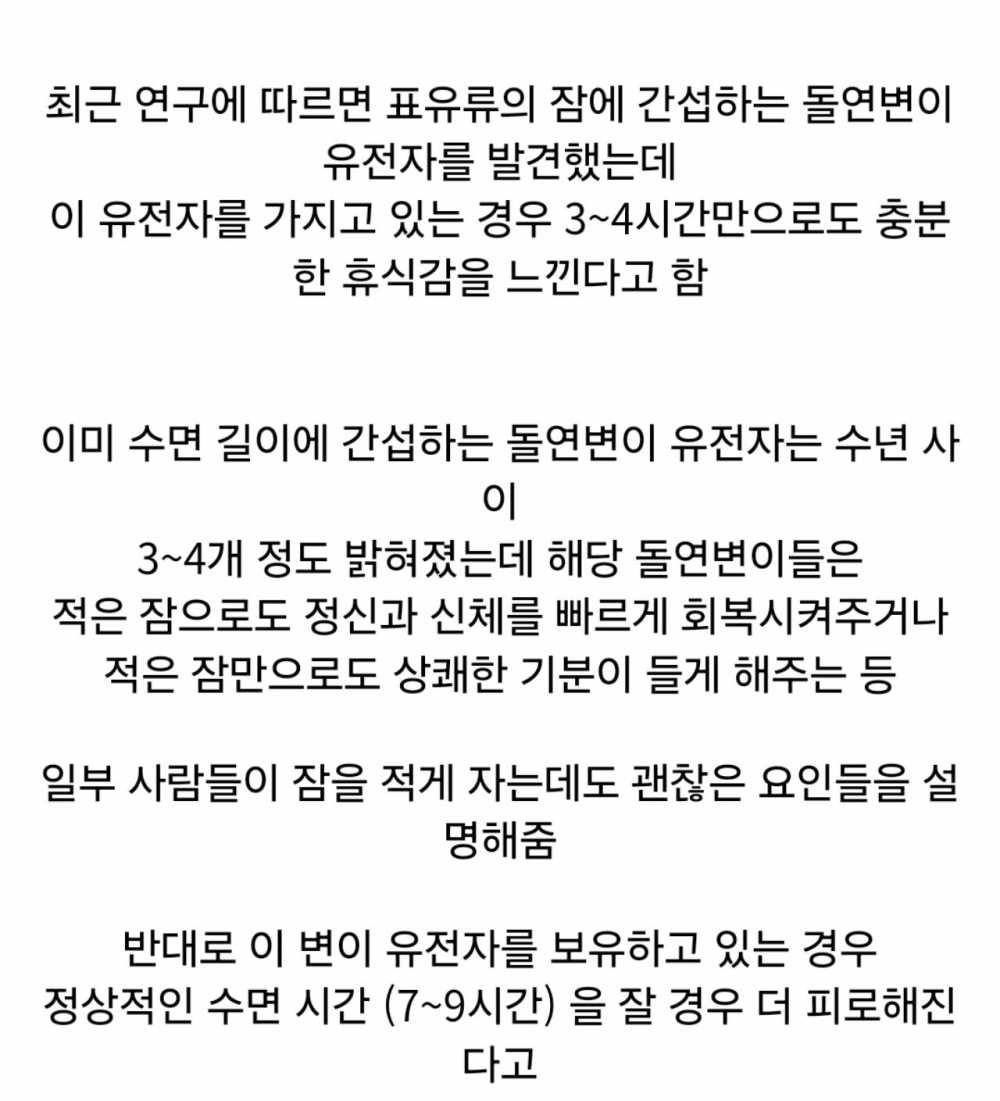 최근 연구에 따르면 표유류의 잠에 간섭하는 돌연변이 유전자를 발견했는데
이 유전자를 가지고 있는 경우 3~4시간만으로도 충분한 휴식감을 느낀다고 함

이미 수면 길이에 간섭하는 돌연변이 유전자는 수년 사이
3~4개 정도 밝혀졌는데 해당 돌연변이들은
적은 잠으로도 정신과 신체를 빠르게 회복시켜주거나
적은 잠만으로도 상쾌한 기분이 들게 해주는 등

일부 사람들이 잠을 적게 자는데도 괜찮은 요인들을 설명해줌

반대로 이 변이 유전자를 보유하고 있는 경우
정상적인 수면 시간 (7~9시간) 을 잘 경우 더 피로해진다고